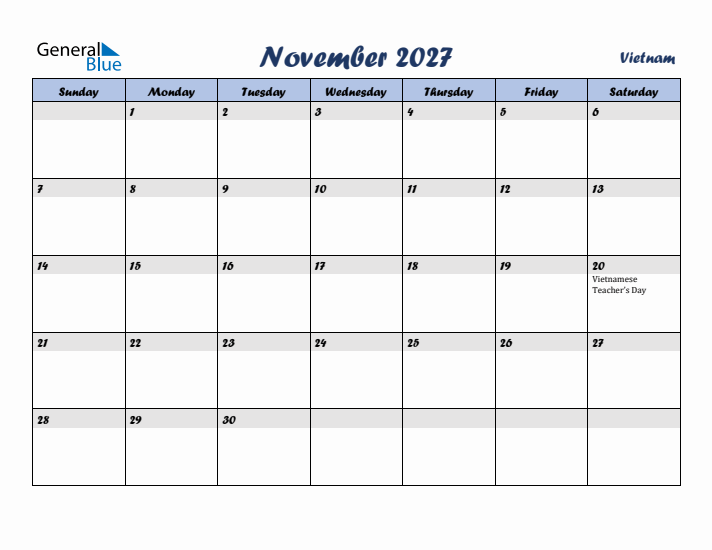 General Blue

November 2027

Vietnam

| Sunday | Monday | Tuesday | Wednesday | Thursday | Friday | Saturday |
|---|---|---|---|---|---|---|
| | 1 | 2 | 3 | 4 | 5 | 6 |
| 7 | 8 | 9 | 10 | 11 | 12 | 13 |
| 14 | 15 | 16 | 17 | 18 | 19 | 20 Vietnamese Teacher's Day |
| 21 | 22 | 23 | 24 | 25 | 26 | 27 |
| 28 | 29 | 30 | | | | |